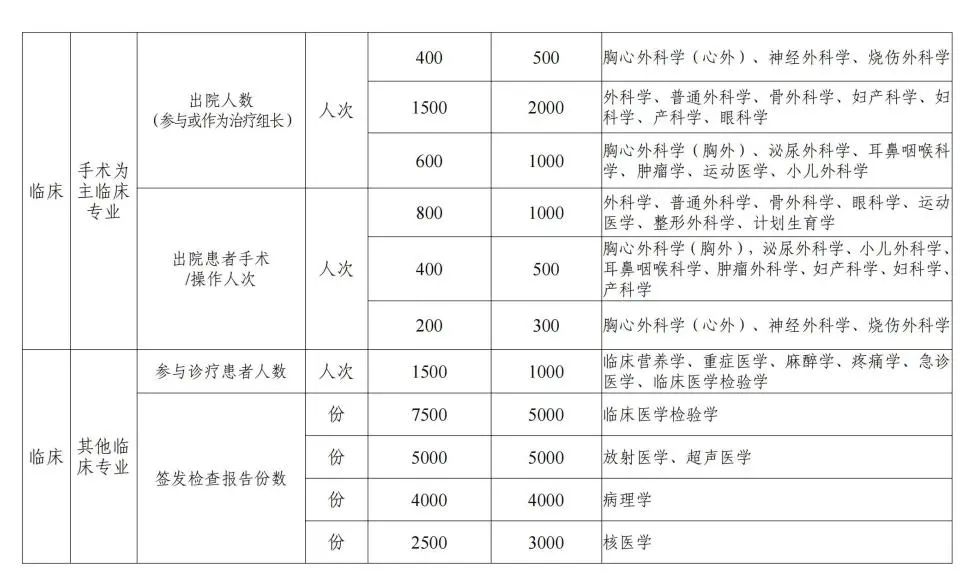 | 临床 | 手术为主临床专业 | 出院人数（参与或作为治疗组长） | 人次 | 400 | 500 | 胸心外科学（心外）、神经外科学、烧伤外科学 |
|---|---|---|---|---|---|---|
| | | | | 1500 | 2000 | 外科学、普通外科学、骨外科学、妇产科学、妇科学、产科学、眼科学 |
| | | | | 600 | 1000 | 胸心外科学（胸外）、泌尿外科学、耳鼻咽喉科学、肿瘤学、运动医学、小儿外科学 |
| | | 出院患者手术/操作人次 | 人次 | 800 | 1000 | 外科学、普通外科学、骨外科学、眼科学、运动医学、整形外科学、计划生育学 |
| | | | | 400 | 500 | 胸心外科学（胸外），泌尿外科学、小儿外科学、耳鼻咽喉科学、肿瘤外科学、妇产科学、妇科学、产科学 |
| | | | | 200 | 300 | 胸心外科学（心外）、神经外科学、烧伤外科学 |
| 临床 | 其他临床专业 | 参与诊疗患者人数 | 人次 | 1500 | 1000 | 临床营养学、重症医学、麻醉学、疼痛学、急诊医学、临床医学检验学 |
| | | 签发检查报告份数 | 份 | 7500 | 5000 | 临床医学检验学 |
| | | | 份 | 5000 | 5000 | 放射医学、超声医学 |
| | | | 份 | 4000 | 4000 | 病理学 |
| | | | 份 | 2500 | 3000 | 核医学 |